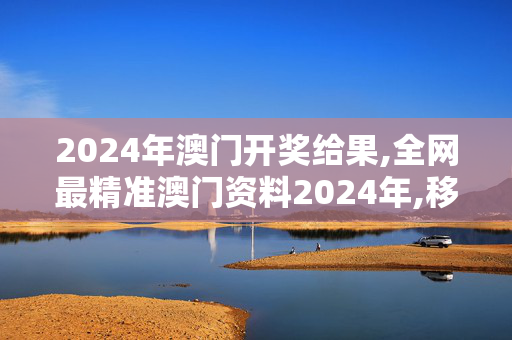 2024年澳门开奖给果,全网最精准澳门资料2024年,移